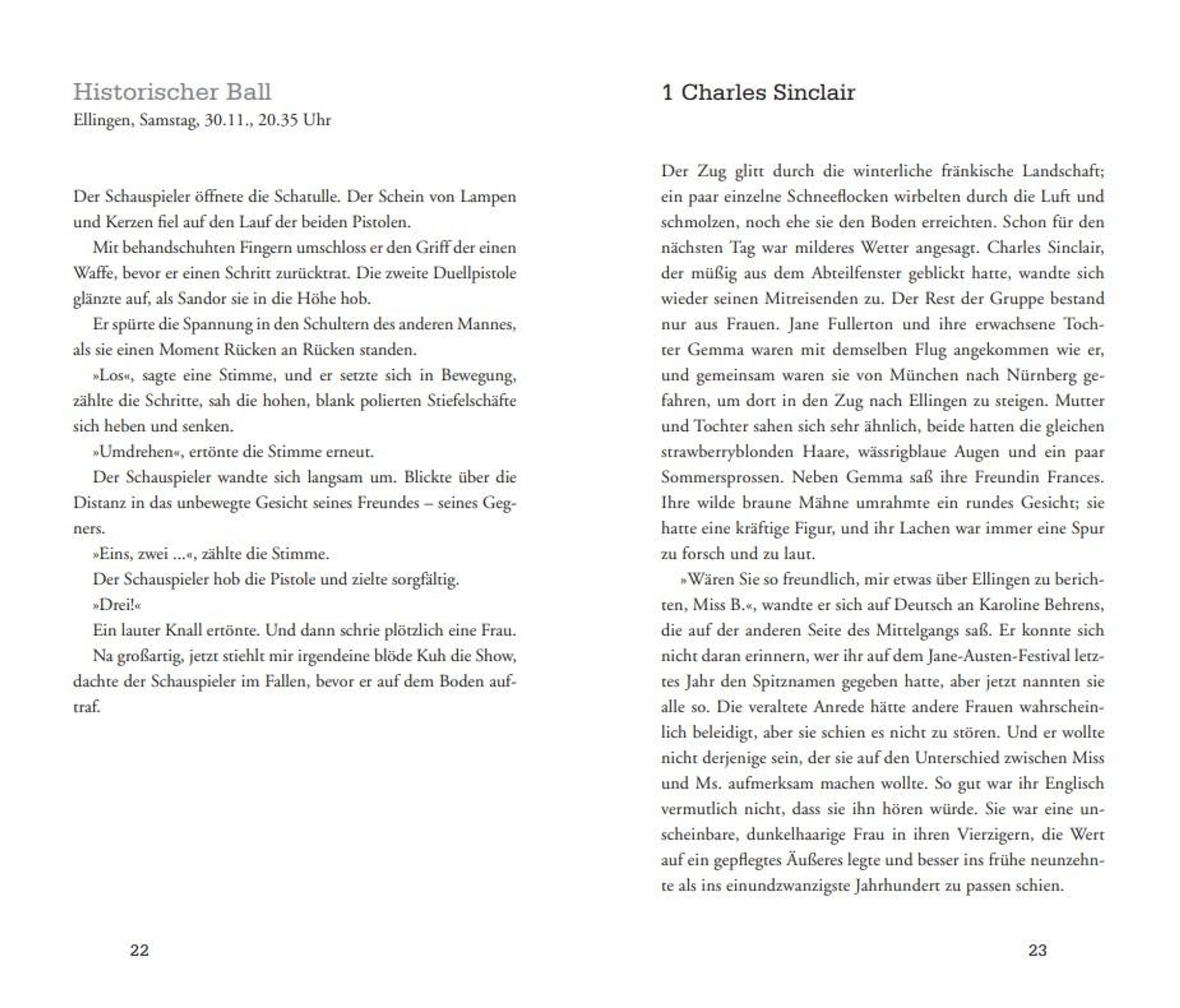 Historischer Ball
Ellingen, Samstag, 30.11., 20.35 Uhr

Der Schauspieler öffnete die Schatulle. Der Schein von Lampen und Kerzen fiel auf den Lauf der beiden Pistolen.

Mit behandschuhten Fingern umschloss er den Griff der einen Waffe, bevor er einen Schritt zurücktrat. Die zweite Duellpistole glänzte auf, als Sandor sie in die Höhe hob.

Er spürte die Spannung in den Schultern des anderen Mannes, als sie einen Moment Rücken an Rücken standen.

»Los«, sagte eine Stimme, und er setzte sich in Bewegung, zählte die Schritte, sah die hohen, blank polierten Stiefelschäfte sich heben und senken.

»Umdrehen«, ertönte die Stimme erneut.

Der Schauspieler wandte sich langsam um. Blickte über die Distanz in das unbewegte Gesicht seines Freundes – seines Gegners.

»Eins, zwei …«, zählte die Stimme.

Der Schauspieler hob die Pistole und zielte sorgfältig.

»Drei!«

Ein lauter Knall ertönte. Und dann schrie plötzlich eine Frau.

Na großartig, jetzt stiehlt mir irgendeine blöde Kuh die Show, dachte der Schauspieler im Fallen, bevor er auf dem Boden auftraf.

22

1 Charles Sinclair

Der Zug glitt durch die winterliche fränkische Landschaft; ein paar einzelne Schneeflocken wirbelten durch die Luft und schmolzen, noch ehe sie den Boden erreichten. Schon für den nächsten Tag war milderes Wetter angesagt. Charles Sinclair, der müßig aus dem Abteilfenster geblickt hatte, wandte sich wieder seinen Mitreisenden zu. Der Rest der Gruppe bestand nur aus Frauen. Jane Fullerton und ihre erwachsene Tochter Gemma waren mit demselben Flug angekommen wie er, und gemeinsam waren sie von München nach Nürnberg gefahren, um dort in den Zug nach Ellingen zu steigen. Mutter und Tochter sahen sich sehr ähnlich, beide hatten die gleichen strawberryblonden Haare, wässrigblaue Augen und ein paar Sommersprossen. Neben Gemma saß ihre Freundin Frances. Ihre wilde braune Mähne umrahmte ein rundes Gesicht; sie hatte eine kräftige Figur, und ihr Lachen war immer eine Spur zu forsch und zu laut.

»Wären Sie so freundlich, mir etwas über Ellingen zu berichten, Miss B.«, wandte er sich auf Deutsch an Karoline Behrens, die auf der anderen Seite des Mittelgangs saß. Er konnte sich nicht daran erinnern, wer ihr auf dem Jane-Austen-Festival letztes Jahr den Spitznamen gegeben hatte, aber jetzt nannten sie alle so. Die veraltete Anrede hätte andere Frauen wahrscheinlich beleidigt, aber sie schien es nicht zu stören. Und er wollte nicht derjenige sein, der sie auf den Unterschied zwischen Miss und Ms. aufmerksam machen wollte. So gut war ihr Englisch vermutlich nicht, dass sie ihn hören würde. Sie war eine unscheinbare, dunkelhaarige Frau in ihren Vierzigern, die Wert auf ein gepflegtes Äußeres legte und besser ins frühe neunzehnte als ins einundzwanzigste Jahrhundert zu passen schien.

23